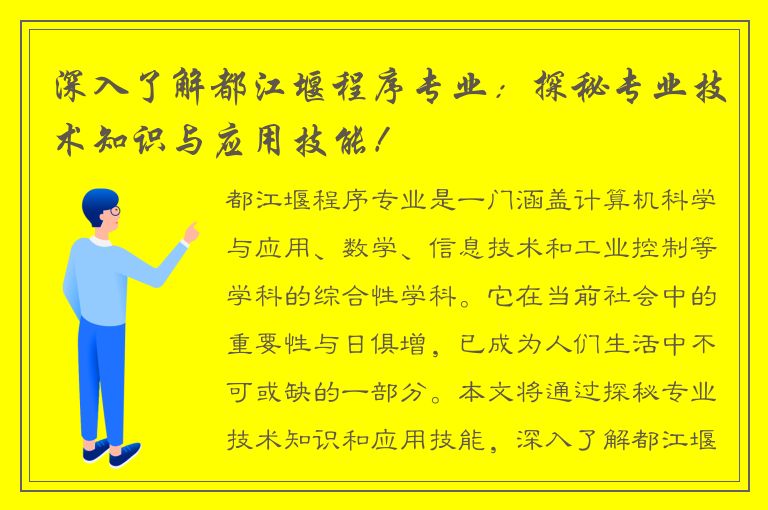 深入了解都江堰程序专业：探秘专业技术知识与应用技能！

都江堰程序专业是一门涵盖计算机科学与应用、数学、信息技术和工业控制等学科的综合性学科。它在当前社会中的重要性与日俱增，已成为人们生活中不可或缺的一部分。本文将通过探秘专业技术知识和应用技能，深入了解都江堰